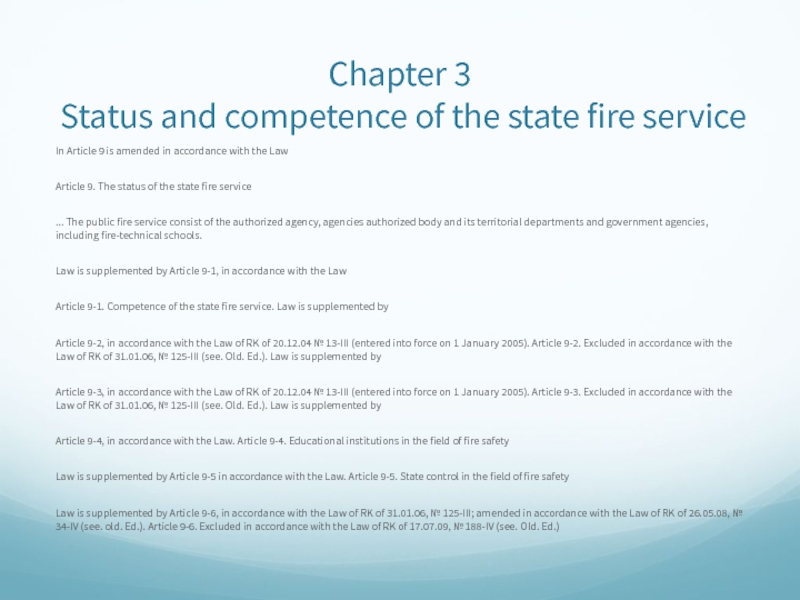 Chapter 3
Status and competence of the state fire service

In Article 9 is amended in accordance with the Law

Article 9. The status of the state fire service

... The public fire service consist of the authorized agency, agencies authorized body and its territorial departments and government agencies, including fire-technical schools.

Law is supplemented by Article 9-1, in accordance with the Law

Article 9-1. Competence of the state fire service. Law is supplemented by

Article 9-2, in accordance with the Law of RK of 20.12.04 № 13-III (entered into force on 1 January 2005). Article 9-2. Excluded in accordance with the Law of RK of 31.01.06, № 125-III (see. Old. Ed.). Law is supplemented by

Article 9-3, in accordance with the Law of RK of 20.12.04 № 13-III (entered into force on 1 January 2005). Article 9-3. Excluded in accordance with the Law of RK of 31.01.06, № 125-III (see. Old. Ed.). Law is supplemented by

Article 9-4, in accordance with the Law. Article 9-4. Educational institutions in the field of fire safety

Law is supplemented by Article 9-5 in accordance with the Law. Article 9-5. State control in the field of fire safety

Law is supplemented by Article 9-6, in accordance with the Law of RK of 31.01.06, № 125-III; amended in accordance with the Law of RK of 26.05.08, № 34-IV (see. old. Ed.). Article 9-6. Excluded in accordance with the Law of RK of 17.07.09, № 188-IV (see. Old. Ed.)